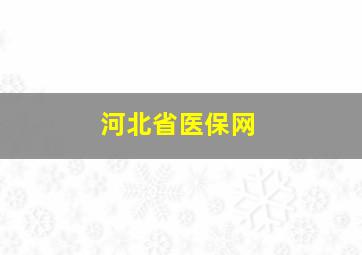 河北省医保网